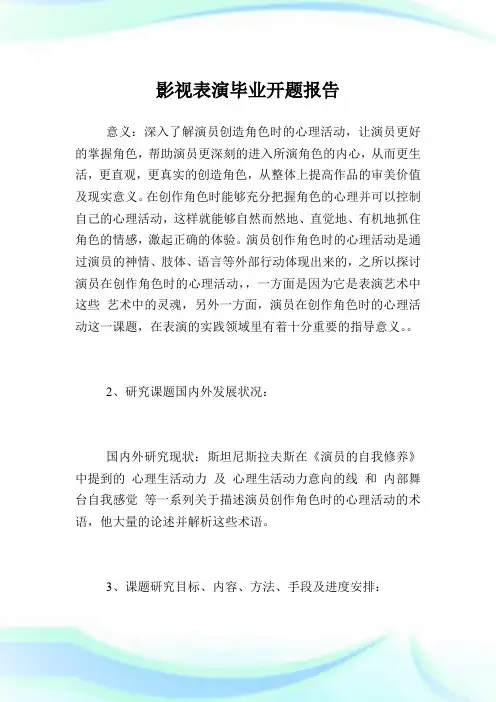 影视表演毕业开题报告

意义：深入了解演员创造角色时的心理活动，让演员更好的掌握角色，帮助演员更深刻的进入所演角色的内心，从而更生活，更直观，更真实的创造角色，从整体上提高作品的审美价值及现实意义。在创作角色时能够充分把握角色的心理并可以控制自己的心理活动，这样就能够自然而然地、直觉地、有机地抓住角色的情感，激起正确的体验。演员创作角色时的心理活动是通过演员的神情、肢体、语言等外部行动体现出来的，之所以探讨演员在创作角色时的心理活动，，一方面是因为它是表演艺术中这些 艺术中的灵魂，另外一方面，演员在创作角色时的心理活动这一课题，在表演的实践领域里有着十分重要的指导意义。。

2、研究课题国内外发展状况：

国内外研究现状：斯坦尼斯拉夫斯在《演员的自我修养》中提到的 心理生活动力 及 心理生活动力意向的线 和 内部舞台自我感觉 等一系列关于描述演员创作角色时的心理活动的术语，他大量的论述并解析这些术语。

3、课题研究目标、内容、方法、手段及进度安排：